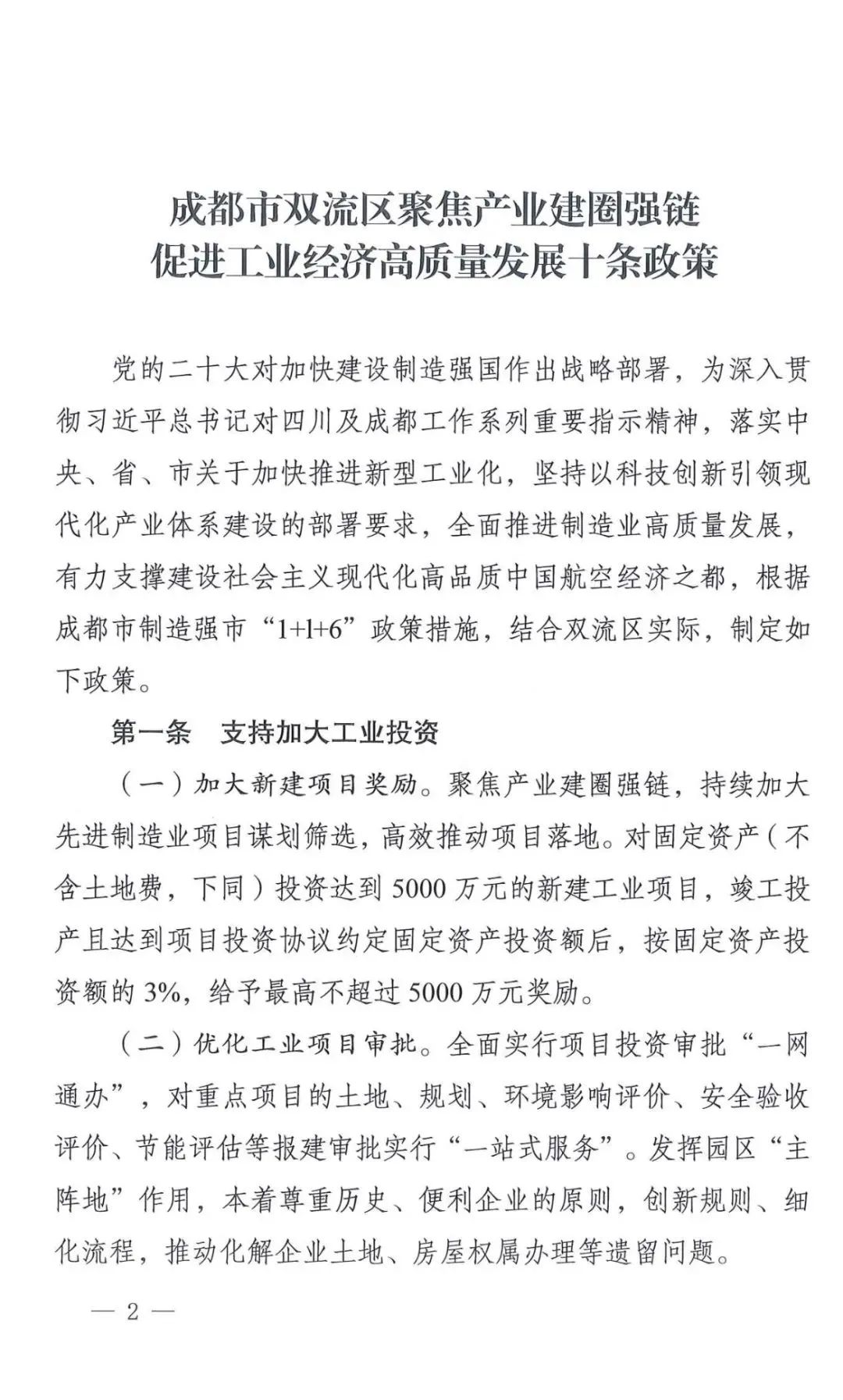 成都市双流区聚焦产业建圈强链
促进工业经济高质量发展十条政策

党的二十大对加快建设制造强国作出战略部署，为深入贯彻习近平总书记对四川及成都工作系列重要指示精神，落实中央、省、市关于加快推进新型工业化，坚持以科技创新引领现代化产业体系建设的部署要求，全面推进制造业高质量发展，有力支撑建设社会主义现代化高品质中国航空经济之都，根据成都市制造强市“1+1+6”政策措施，结合双流区实际，制定如下政策。

第一条　支持加大工业投资

（一）加大新建项目奖励。聚焦产业建圈强链，持续加大先进制造业项目谋划筛选，高效推动项目落地。对固定资产（不含土地费，下同）投资达到 5000 万元的新建工业项目，竣工投产且达到项目投资协议约定固定资产投资额后，按固定资产投资额的 3%，给予最高不超过 5000 万元奖励。

（二）优化工业项目审批。全面实行项目投资审批“一网通办”，对重点项目的土地、规划、环境影响评价、安全验收评价、节能评估等报建审批实行“一站式服务”。发挥园区“主阵地”作用，本着尊重历史、便利企业的原则，创新规则、细化流程，推动化解企业土地、房屋权属办理等遗留问题。

— 2 —